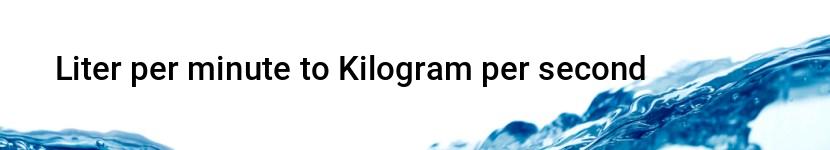 Liter per minute to Kilogram per second